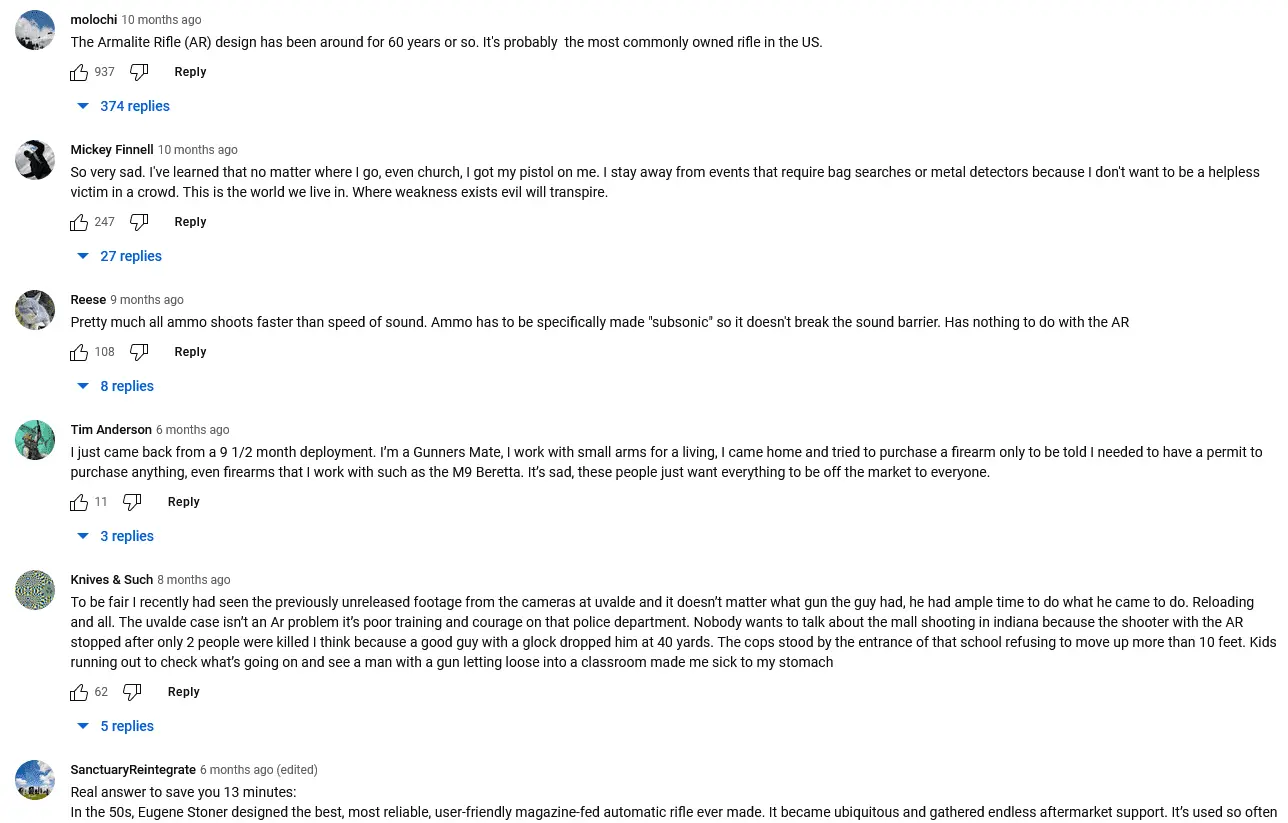 molochi 10 months ago
The Armalite Rifle (AR) design has been around for 60 years or so. It's probably the most commonly owned rifle in the US.
937 Reply
374 replies

Mickey Finnell 10 months ago
So very sad. I've learned that no matter where I go, even church, I got my pistol on me. I stay away from events that require bag searches or metal detectors because I don't want to be a helpless victim in a crowd. This is the world we live in. Where weakness exists evil will transpire.
247 Reply
27 replies

Reese 9 months ago
Pretty much all ammo shoots faster than speed of sound. Ammo has to be specifically made "subsonic" so it doesn't break the sound barrier. Has nothing to do with the AR
108 Reply
8 replies

Tim Anderson 6 months ago
I just came back from a 9 1/2 month deployment. I'm a Gunners Mate, I work with small arms for a living, I came home and tried to purchase a firearm only to be told I needed to have a permit to purchase anything, even firearms that I work with such as the M9 Beretta. It's sad, these people just want everything to be off the market to everyone.
11 Reply
3 replies

Knives & Such 8 months ago
To be fair I recently had seen the previously unreleased footage from the cameras at uvalde and it doesn't matter what gun the guy had, he had ample time to do what he came to do. Reloading and all. The uvalde case isn't an Ar problem it's poor training and courage on that police department. Nobody wants to talk about the mall shooting in indiana because the shooter with the AR stopped after only 2 people were killed I think because a good guy with a glock dropped him at 40 yards. The cops stood by the entrance of that school refusing to move up more than 10 feet. Kids running out to check what's going on and see a man with a gun letting loose into a classroom made me sick to my stomach
62 Reply
5 replies

SanctuaryReintegrate 6 months ago (edited)
Real answer to save you 13 minutes:
In the 50s, Eugene Stoner designed the best, most reliable, user-friendly magazine-fed automatic rifle ever made. It became ubiquitous and gathered endless aftermarket support. It's used so often